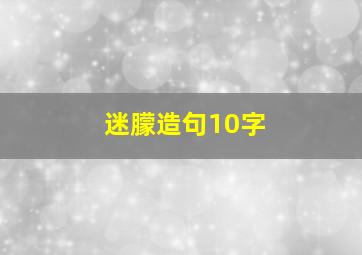 迷朦造句10字